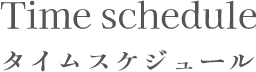 Time schedule
タイムスケジュール